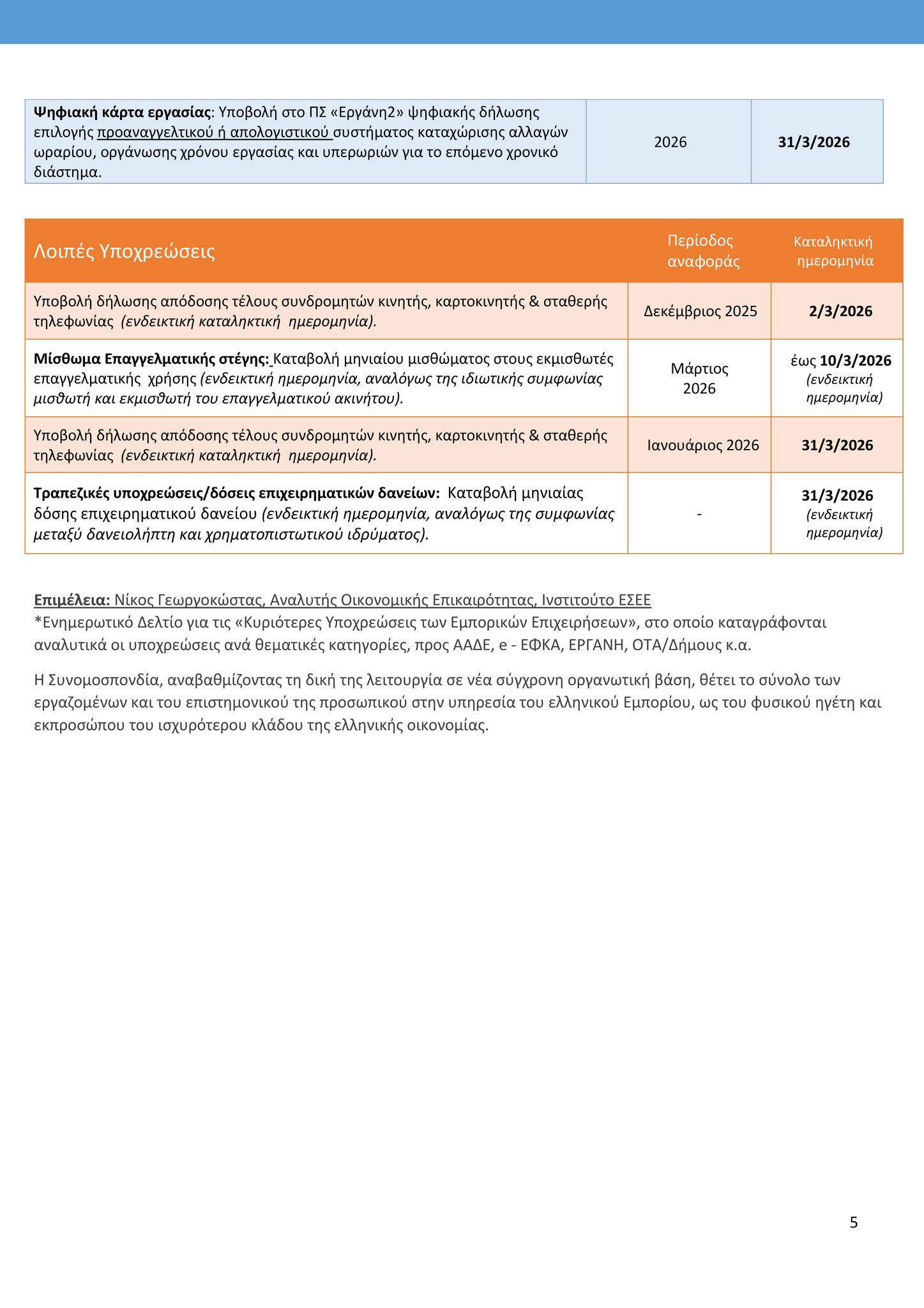 | Ψηφιακή κάρτα εργασίας: Υποβολή στο ΠΣ «Εργάνη2» ψηφιακής δήλωσης επιλογής προαναγγελτικού ή απολογιστικού συστήματος καταχώρισης αλλαγών ωραρίου, οργάνωσης χρόνου εργασίας και υπερωριών για το επόμενο χρονικό διάστημα. | 2026 | 31/3/2026 |
|---|---|---|

| Λοιπές Υποχρεώσεις | Περίοδος αναφοράς | Καταληκτική ημερομηνία |
|---|---|---|
| Υποβολή δήλωσης απόδοσης τέλους συνδρομητών κινητής, καρτοκινητής & σταθερής τηλεφωνίας (ενδεικτική καταληκτική ημερομηνία). | Δεκέμβριος 2025 | 2/3/2026 |
| Μίσθωμα Επαγγελματικής στέγης: Καταβολή μηνιαίου μισθώματος στους εκμισθωτές επαγγελματικής χρήσης (ενδεικτική ημερομηνία, αναλόγως της ιδιωτικής συμφωνίας μισθωτή και εκμισθωτή του επαγγελματικού ακινήτου). | Μάρτιος 2026 | έως 10/3/2026 (ενδεικτική ημερομηνία) |
| Υποβολή δήλωσης απόδοσης τέλους συνδρομητών κινητής, καρτοκινητής & σταθερής τηλεφωνίας (ενδεικτική καταληκτική ημερομηνία). | Ιανουάριος 2026 | 31/3/2026 |
| Τραπεζικές υποχρεώσεις/δόσεις επιχειρηματικών δανείων: Καταβολή μηνιαίας δόσης επιχειρηματικού δανείου (ενδεικτική ημερομηνία, αναλόγως της συμφωνίας μεταξύ δανειολήπτη και χρηματοπιστωτικού ιδρύματος). | - | 31/3/2026 (ενδεικτική ημερομηνία) |

Επιμέλεια: Νίκος Γεωργοκώστας, Αναλυτής Οικονομικής Επικαιρότητας, Ινστιτούτο ΕΣΕΕ
*Ενημερωτικό Δελτίο για τις «Κυριότερες Υποχρεώσεις των Εμπορικών Επιχειρήσεων», στο οποίο καταγράφονται αναλυτικά οι υποχρεώσεις ανά θεματικές κατηγορίες, προς ΑΑΔΕ, e - ΕΦΚΑ, ΕΡΓΑΝΗ, ΟΤΑ/Δήμους κ.α.

Η Συνομοσπονδία, αναβαθμίζοντας τη δική της λειτουργία σε νέα σύγχρονη οργανωτική βάση, θέτει το σύνολο των εργαζομένων και του επιστημονικού της προσωπικού στην υπηρεσία του ελληνικού Εμπορίου, ως του φυσικού ηγέτη και εκπροσώπου του ισχυρότερου κλάδου της ελληνικής οικονομίας.

5